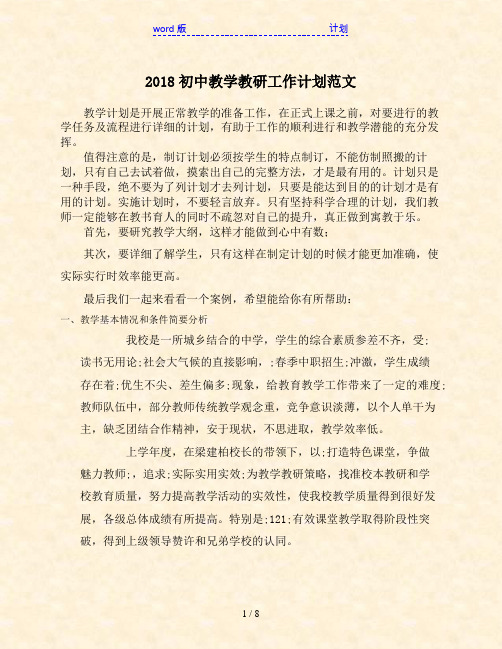 word 版 计划

2018 初中教学教研工作计划范文

教学计划是开展正常教学的准备工作，在正式上课之前，对要进行的教学任务及流程进行详细的计划，有助于工作的顺利进行和教学潜能的充分发挥。

值得注意的是，制订计划必须按学生的特点制订，不能仿制照搬的计划，只有自己去试着做，摸索出自己的完整方法，才是最有用的。计划只是一种手段，绝不要为了列计划才去列计划，只要是能达到目的的计划才是有用的计划。实施计划时，不要轻言放弃。只有坚持科学合理的计划，我们教师一定能够在教书育人的同时不疏忽对自己的提升，真正做到寓教于乐。

首先，要研究教学大纲，这样才能做到心中有数；

其次，要详细了解学生，只有这样在制定计划的时候才能更加准确，使实际实行时效率能更高。

最后我们一起来看看一个案例，希望能给你有所帮助：

一、教学基本情况和条件简要分析

我校是一所城乡结合的中学，学生的综合素质参差不齐，受;读书无用论;社会大气候的直接影响，;春季中职招生;冲激，学生成绩存在着;优生不尖、差生偏多;现象，给教育教学工作带来了一定的难度;教师队伍中，部分教师传统教学观念重，竞争意识淡薄，以个人单干为主，缺乏团结合作精神，安于现状，不思进取，教学效率低。

上学年度，在梁建柏校长的带领下，以;打造特色课堂，争做魅力教师;，追求;实际实用实效;为教学教研策略，找准校本教研和学校教育质量，努力提高教学活动的实效性，使我校教学质量得到很好发展，各级总体成绩有所提高。特别是;121;有效课堂教学取得阶段性突破，得到上级领导赞许和兄弟学校的认同。

1 / 8